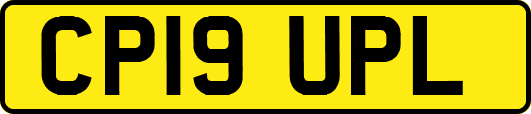 CP19 UPL